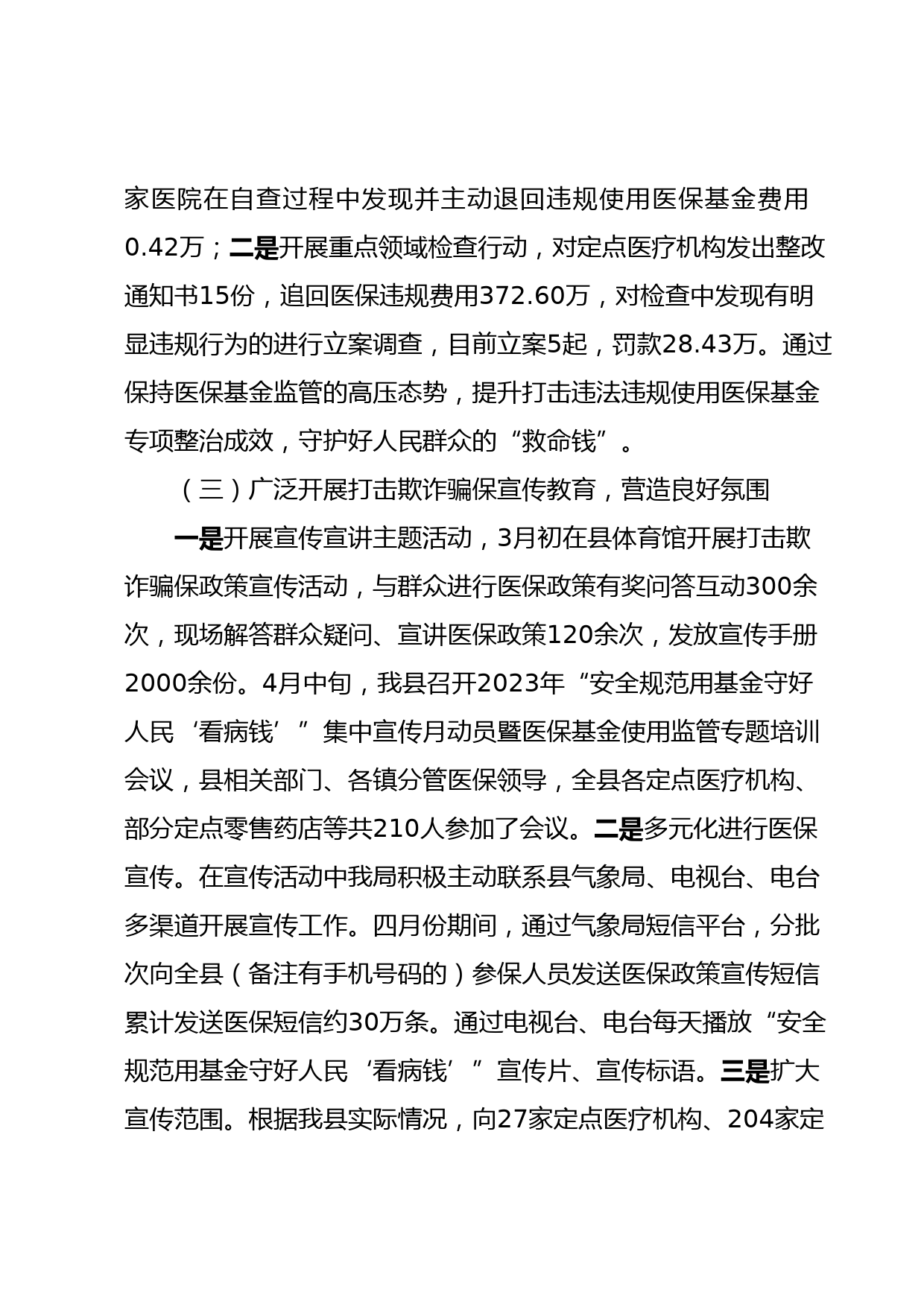 家医院在自查过程中发现并主动退回违规使用医保基金费用0.42万；二是开展重点领域检查行动，对定点医疗机构发出整改通知书15份，追回医保违规费用372.60万，对检查中发现有明显违规行为的进行立案调查，目前立案5起，罚款28.43万。通过保持医保基金监管的高压态势，提升打击违法违规使用医保基金专项整治成效，守护好人民群众的“救命钱”。

（三）广泛开展打击欺诈骗保宣传教育，营造良好氛围

一是开展宣传宣讲主题活动，3月初在县体育馆开展打击欺诈骗保政策宣传活动，与群众进行医保政策有奖问答互动300余次，现场解答群众疑问、宣讲医保政策120余次，发放宣传手册2000余份。4月中旬，我县召开2023年“安全规范用基金守好人民‘看病钱’”集中宣传月动员暨医保基金使用监管专题培训会议，县相关部门、各镇分管医保领导，全县各定点医疗机构、部分定点零售药店等共210人参加了会议。二是多元化进行医保宣传。在宣传活动中我局积极主动联系县气象局、电视台、电台多渠道开展宣传工作。四月份期间，通过气象局短信平台，分批次向全县（备注有手机号码的）参保人员发送医保政策宣传短信累计发送医保短信约30万条。通过电视台、电台每天播放“安全规范用基金守好人民‘看病钱’”宣传片、宣传标语。三是扩大宣传范围。根据我县实际情况，向27家定点医疗机构、204家定